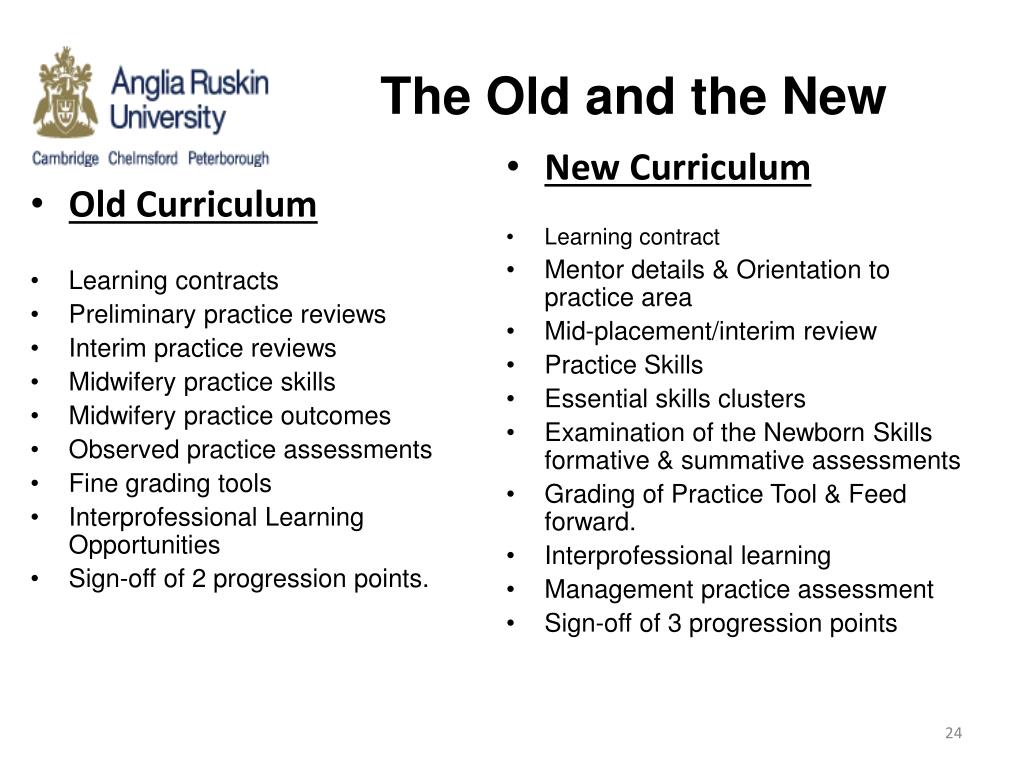 Anglia Ruskin University
Cambridge Chelmsford Peterborough

The Old and the New

• Old Curriculum

• Learning contracts
• Preliminary practice reviews
• Interim practice reviews
• Midwifery practice skills
• Midwifery practice outcomes
• Observed practice assessments
• Fine grading tools
• Interprofessional Learning Opportunities
• Sign-off of 2 progression points.

• New Curriculum

• Learning contract
• Mentor details & Orientation to practice area
• Mid-placement/interim review
• Practice Skills
• Essential skills clusters
• Examination of the Newborn Skills formative & summative assessments
• Grading of Practice Tool & Feed forward.
• Interprofessional learning
• Management practice assessment
• Sign-off of 3 progression points

24